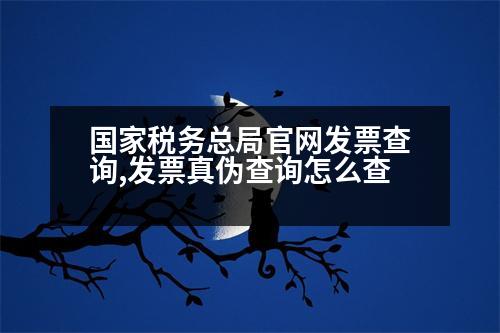 国家税务总局官网发票查询,发票真伪查询怎么查